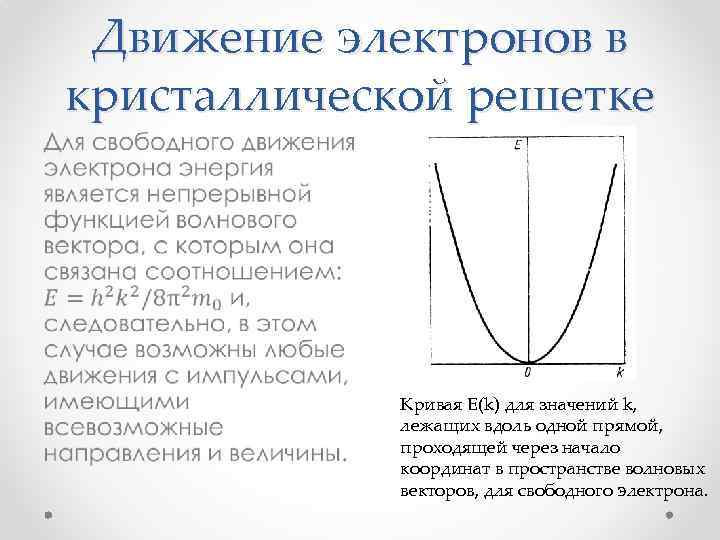 Движение электронов в кристаллической решетке

Для свободного движения электрона энергия является непрерывной функцией волнового вектора, с которым она связана соотношением: $E = h^2k^2/8\pi^2m_0$ и, следовательно, в этом случае возможны любые движения с импульсами, имеющими всевозможные направления и величины.

E

0

k

Кривая E(k) для значений k, лежащих вдоль одной прямой, проходящей через начало координат в пространстве волновых векторов, для свободного электрона.